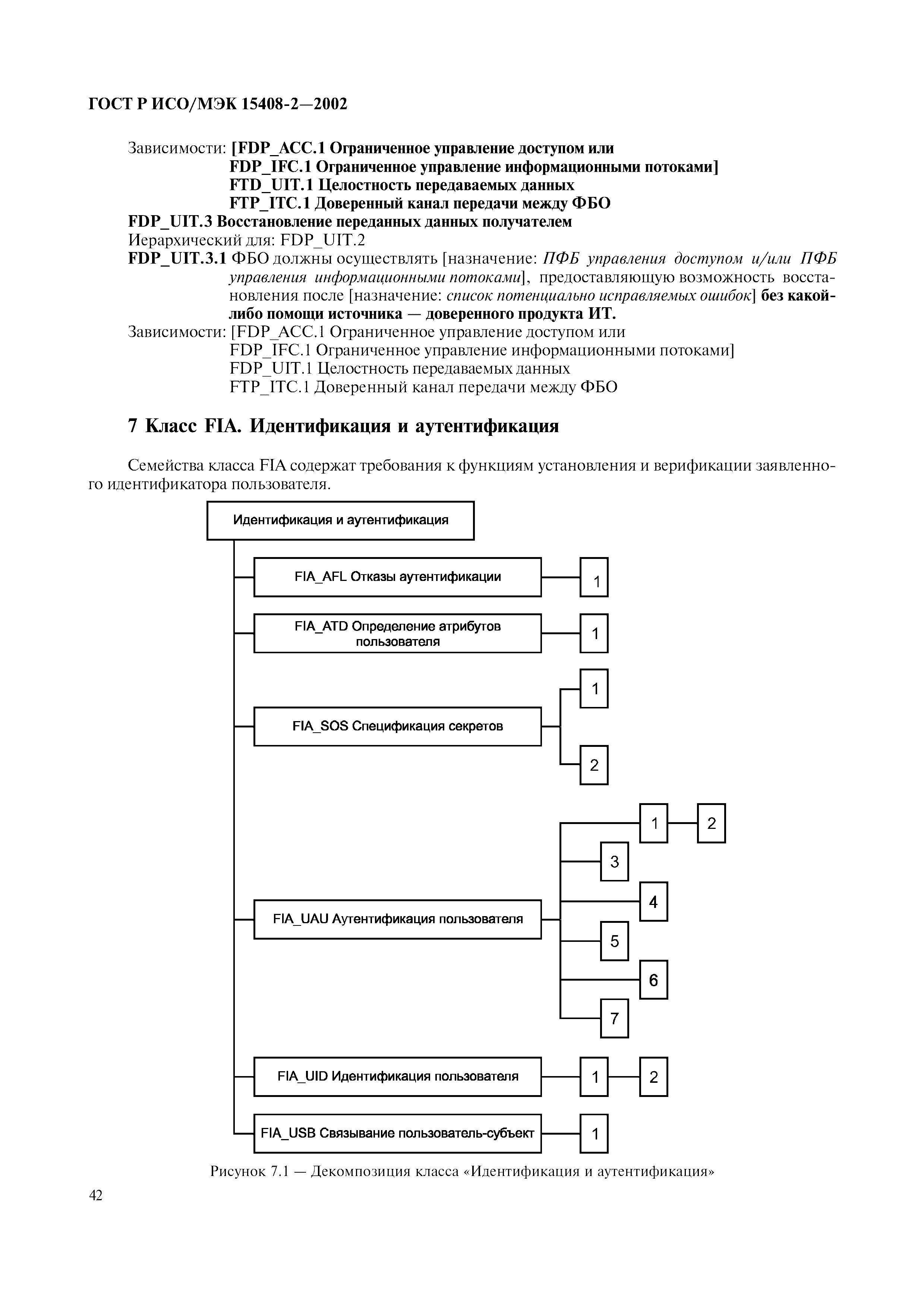 ГОСТ Р ИСО/МЭК 15408-2—2002

Зависимости: [FDP_ACC.1 Ограниченное управление доступом или
FDP_IFC.1 Ограниченное управление информационными потоками]
FTD_UIT.1 Целостность передаваемых данных
FTP_ITC.1 Доверенный канал передачи между ФБО

FDP_UIT.3 Восстановление переданных данных получателем
Иерархический для: FDP_UIT.2
FDP_UIT.3.1 ФБО должны осуществлять [назначение: ПФБ управления доступом и/или ПФБ управления информационными потоками], предоставляющую возможность восстановления после [назначение: список потенциально исправляемых ошибок] без какой-либо помощи источника — доверенного продукта ИТ.
Зависимости: [FDP_ACC.1 Ограниченное управление доступом или
FDP_IFC.1 Ограниченное управление информационными потоками]
FDP_UIT.1 Целостность передаваемых данных
FTP_ITC.1 Доверенный канал передачи между ФБО

7 Класс FIA. Идентификация и аутентификация

Семейства класса FIA содержат требования к функциям установления и верификации заявленного идентификатора пользователя.

Идентификация и аутентификация

FIA_AFL Отказы аутентификации
1

FIA_ATD Определение атрибутов пользователя
1

FIA_SOS Спецификация секретов
1
2

FIA_UAU Аутентификация пользователя
1
2
3
4
5
6
7

FIA_UID Идентификация пользователя
1
2

FIA_USB Связывание пользователь-субъект
1

Рисунок 7.1 — Декомпозиция класса «Идентификация и аутентификация»

42